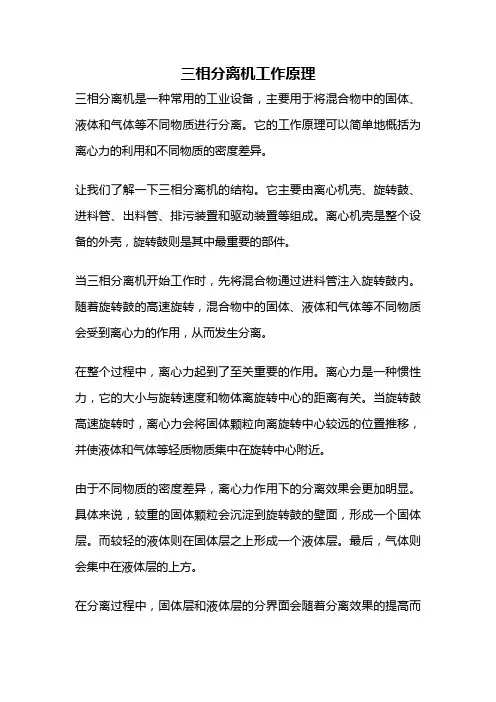 三相分离机工作原理

三相分离机是一种常用的工业设备，主要用于将混合物中的固体、液体和气体等不同物质进行分离。它的工作原理可以简单地概括为离心力的利用和不同物质的密度差异。

让我们了解一下三相分离机的结构。它主要由离心机壳、旋转鼓、进料管、出料管、排污装置和驱动装置等组成。离心机壳是整个设备的外壳，旋转鼓则是其中最重要的部件。

当三相分离机开始工作时，先将混合物通过进料管注入旋转鼓内。随着旋转鼓的高速旋转，混合物中的固体、液体和气体等不同物质会受到离心力的作用，从而发生分离。

在整个过程中，离心力起到了至关重要的作用。离心力是一种惯性力，它的大小与旋转速度和物体离旋转中心的距离有关。当旋转鼓高速旋转时，离心力会将固体颗粒向离旋转中心较远的位置推移，并使液体和气体等轻质物质集中在旋转中心附近。

由于不同物质的密度差异，离心力作用下的分离效果会更加明显。具体来说，较重的固体颗粒会沉淀到旋转鼓的壁面，形成一个固体层。而较轻的液体则在固体层之上形成一个液体层。最后，气体则会集中在液体层的上方。

在分离过程中，固体层和液体层的分界面会随着分离效果的提高而